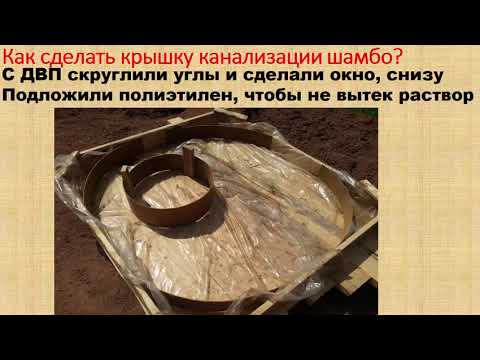 Как сделать крышку канализации шамбо?
С ДВП скруглили углы и сделали окно, снизу
Подложили полиэтилен, чтобы не вытек раствор